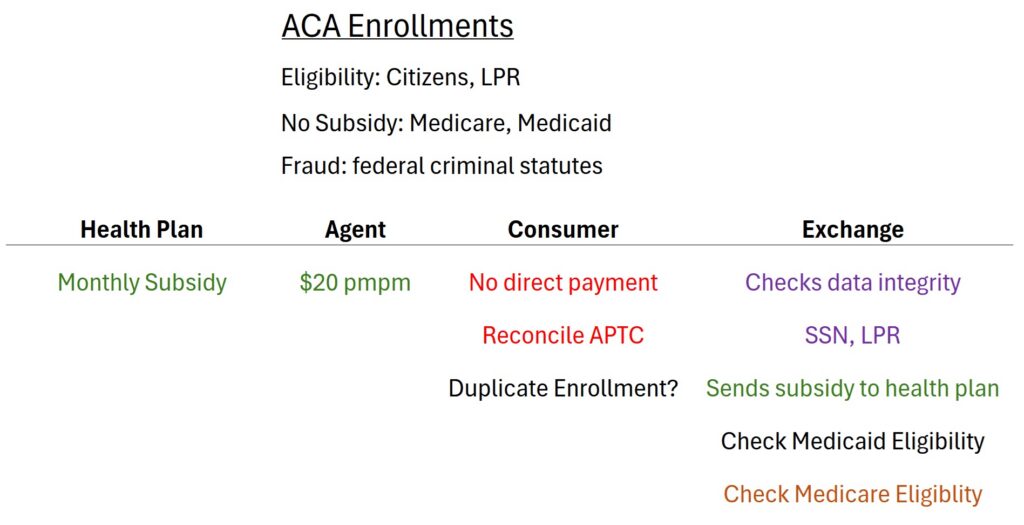 ACA Enrollments

Eligibility: Citizens, LPR

No Subsidy: Medicare, Medicaid

Fraud: federal criminal statutes

| Health Plan | Agent | Consumer | Exchange |
|---|---|---|---|
| Monthly Subsidy | $20 pmpm | No direct payment | Checks data integrity |
| | | Reconcile APTC | SSN, LPR |
| | | Duplicate Enrollment? | Sends subsidy to health plan |
| | | | Check Medicaid Eligibility |
| | | | Check Medicare Eligiblity |